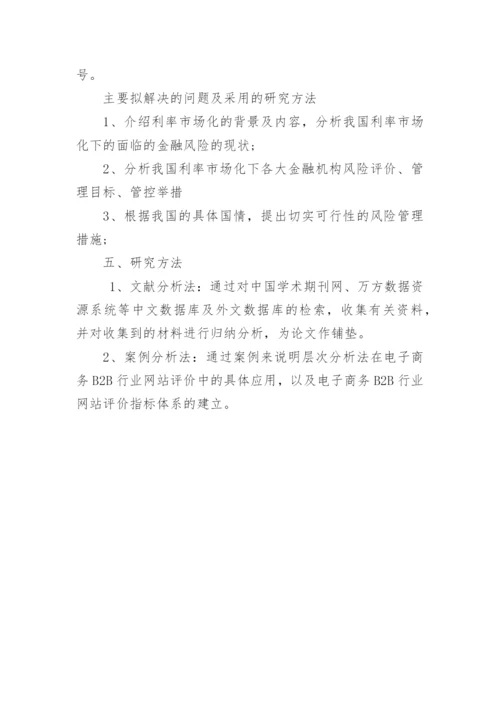 号。

主要拟解决的问题及采用的研究方法

1、介绍利率市场化的背景及内容，分析我国利率市场化下的面临的金融风险的现状；

2、分析我国利率市场化下各大金融机构风险评价、管理目标、管控举措

3、根据我国的具体国情，提出切实可行性的风险管理措施；

五、研究方法

1、文献分析法：通过对中国学术期刊网、万方数据资源系统等中文数据库及外文数据库的检索，收集有关资料，并对收集到的材料进行归纳分析，为论文作铺垫。

2、案例分析法：通过案例来说明层次分析法在电子商务 B2B 行业网站评价中的具体应用，以及电子商务 B2B 行业网站评价指标体系的建立。